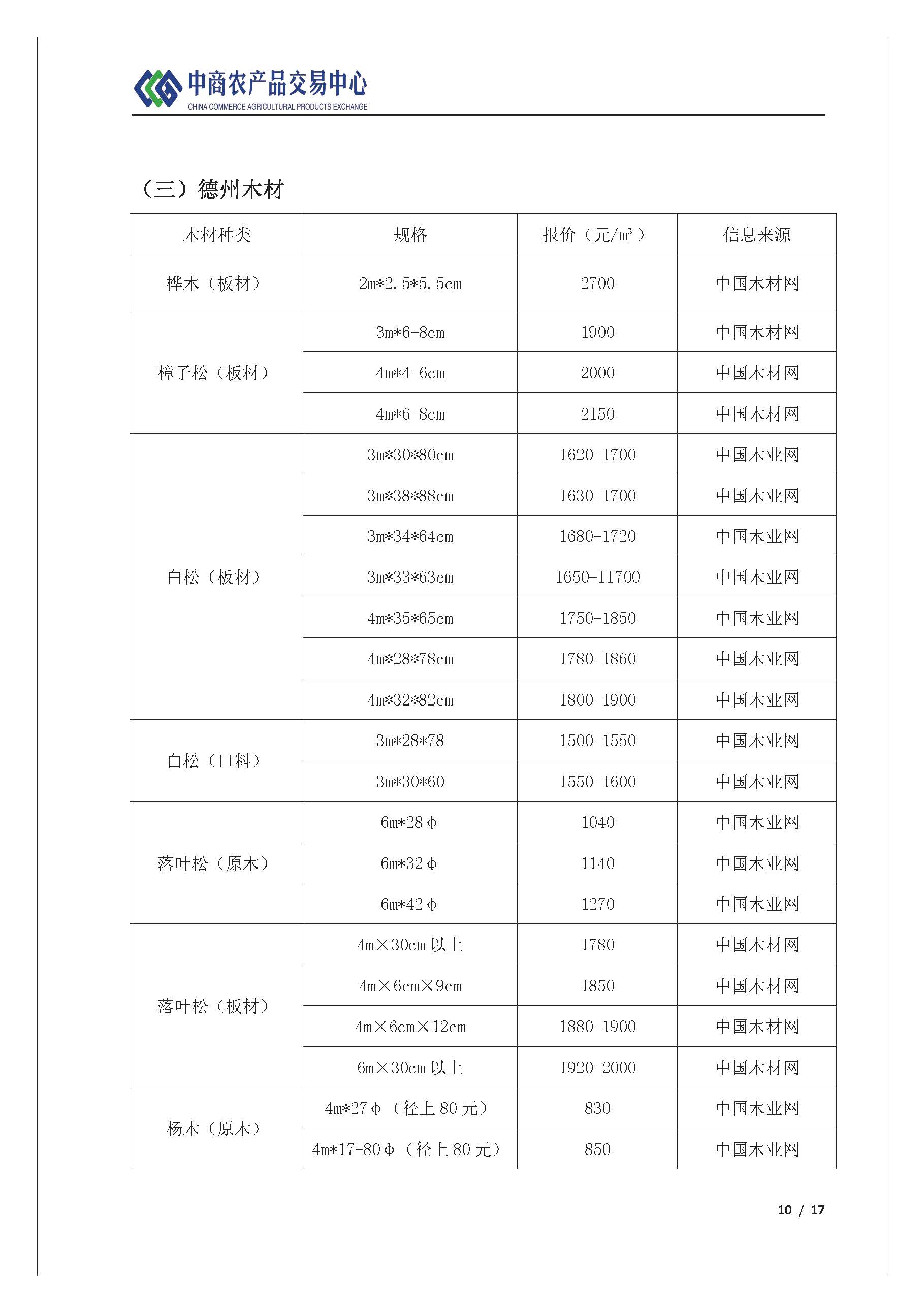 中商农产品交易中心
CHINA COMMERCE AGRICULTURAL PRODUCTS EXCHANGE

（三）德州木材

| 木材种类 | 规格 | 报价（元/m³） | 信息来源 |
|---|---|---|---|
| 桦木（板材） | 2m*2.5*5.5cm | 2700 | 中国木材网 |
| 樟子松（板材） | 3m*6-8cm | 1900 | 中国木材网 |
| | 4m*4-6cm | 2000 | 中国木材网 |
| | 4m*6-8cm | 2150 | 中国木材网 |
| 白松（板材） | 3m*30*80cm | 1620-1700 | 中国木业网 |
| | 3m*38*88cm | 1630-1700 | 中国木业网 |
| | 3m*34*64cm | 1680-1720 | 中国木业网 |
| | 3m*33*63cm | 1650-11700 | 中国木业网 |
| | 4m*35*65cm | 1750-1850 | 中国木业网 |
| | 4m*28*78cm | 1780-1860 | 中国木业网 |
| | 4m*32*82cm | 1800-1900 | 中国木业网 |
| 白松（口料） | 3m*28*78 | 1500-1550 | 中国木业网 |
| | 3m*30*60 | 1550-1600 | 中国木业网 |
| 落叶松（原木） | 6m*28Φ | 1040 | 中国木业网 |
| | 6m*32Φ | 1140 | 中国木业网 |
| | 6m*42Φ | 1270 | 中国木业网 |
| 落叶松（板材） | 4m×30cm 以上 | 1780 | 中国木材网 |
| | 4m×6cm×9cm | 1850 | 中国木材网 |
| | 4m×6cm×12cm | 1880-1900 | 中国木材网 |
| | 6m×30cm 以上 | 1920-2000 | 中国木材网 |
| 杨木（原木） | 4m*27Φ（径上 80 元） | 830 | 中国木业网 |
| | 4m*17-80Φ（径上 80 元） | 850 | 中国木业网 |

10 / 17